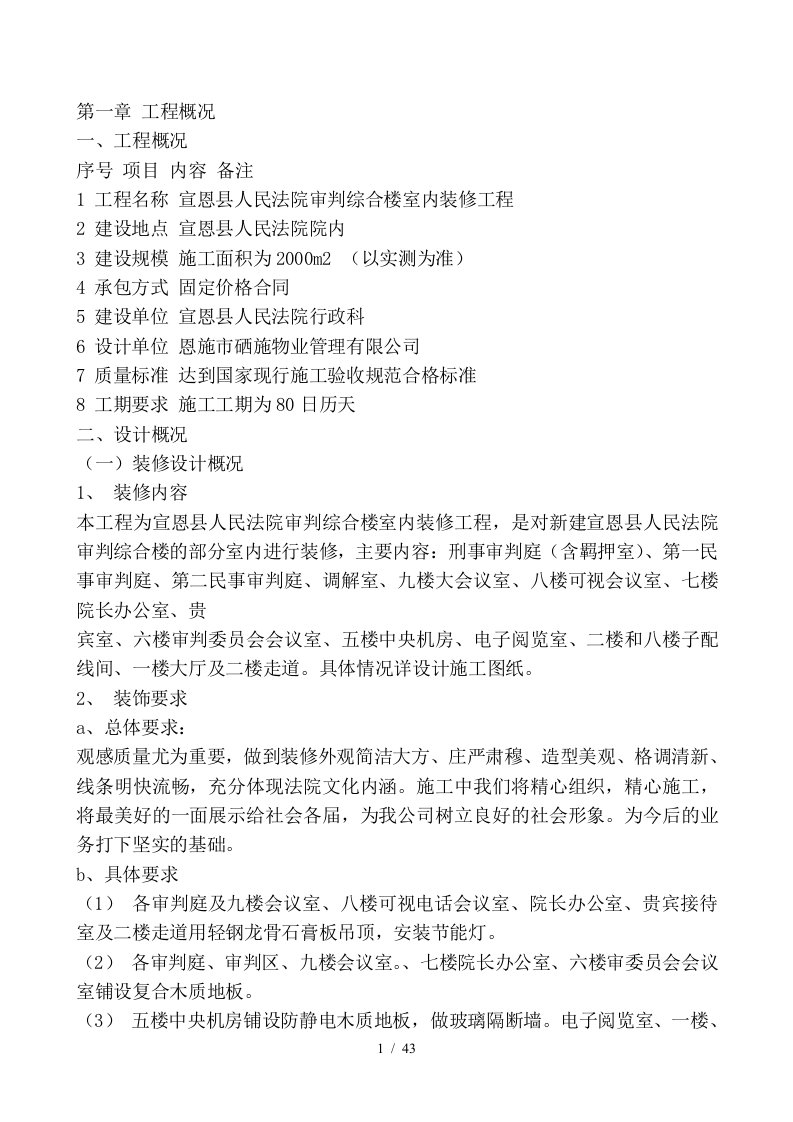 第一章 工程概况
一、工程概况
序号 项目 内容 备注
1 工程名称 宣恩县人民法院审判综合楼室内装修工程
2 建设地点 宣恩县人民法院院内
3 建设规模 施工面积为2000m2 （以实测为准）
4 承包方式 固定价格合同
5 建设单位 宣恩县人民法院行政科
6 设计单位 恩施市硒施物业管理有限公司
7 质量标准 达到国家现行施工验收规范合格标准
8 工期要求 施工工期为80日历天
二、设计概况
（一）装修设计概况
1、 装修内容
本工程为宣恩县人民法院审判综合楼室内装修工程，是对新建宣恩县人民法院审判综合楼的部分室内进行装修，主要内容：刑事审判庭（含羁押室）、第一民事审判庭、第二民事审判庭、调解室、九楼大会议室、八楼可视会议室、七楼院长办公室、贵
宾室、六楼审判委员会会议室、五楼中央机房、电子阅览室、二楼和八楼子配线间、一楼大厅及二楼走道。具体情况详设计施工图纸。
2、 装饰要求
a、总体要求：
观感质量尤为重要，做到装修外观简洁大方、庄严肃穆、造型美观、格调清新、线条明快流畅，充分体现法院文化内涵。施工中我们将精心组织，精心施工，将最美好的一面展示给社会各届，为我公司树立良好的社会形象。为今后的业务打下坚实的基础。
b、具体要求
（1） 各审判庭及九楼会议室、八楼可视电话会议室、院长办公室、贵宾接待室及二楼走道用轻钢龙骨石膏板吊顶，安装节能灯。
（2） 各审判庭、审判区、九楼会议室。、七楼院长办公室、六楼审委员会会议室铺设复合木质地板。
（3） 五楼中央机房铺设防静电木质地板，做玻璃隔断墙。电子阅览室、一楼、
1 / 43